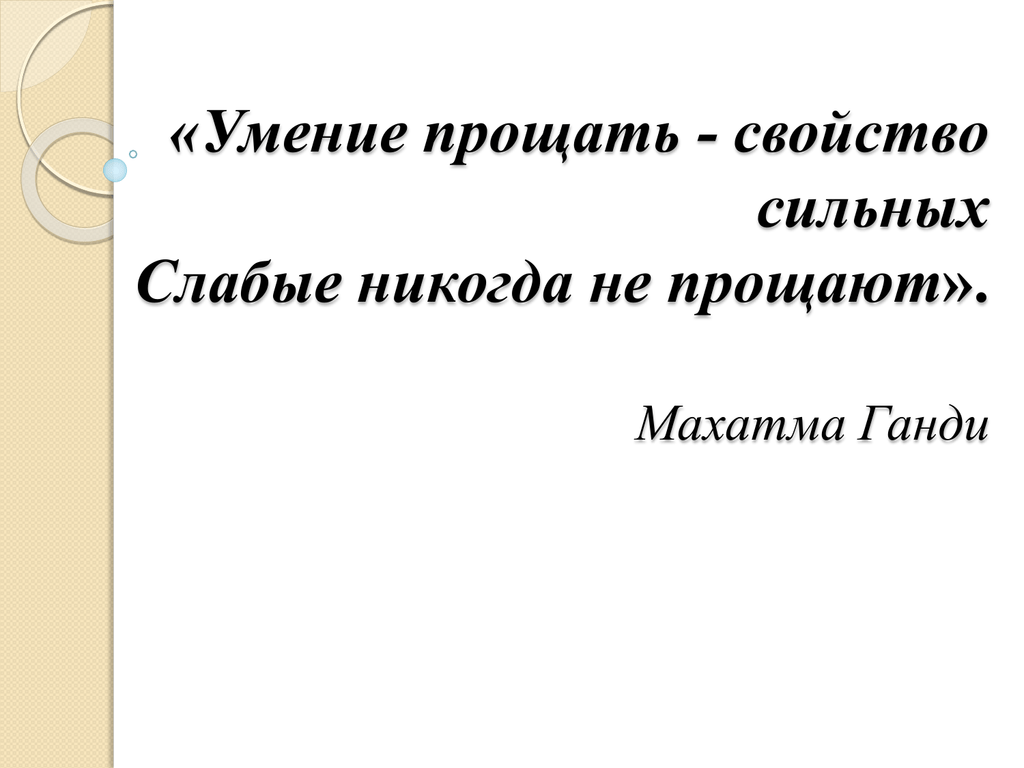 «Умение прощать - свойство сильных
Слабые никогда не прощают».

Махатма Ганди